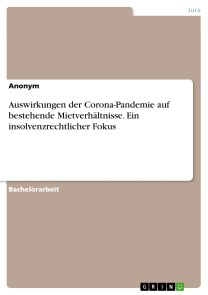 Jura

Anonym

Auswirkungen der Corona-Pandemie auf bestehende Mietverhältnisse. Ein insolvenzrechtlicher Fokus

Bachelorarbeit

GRIN